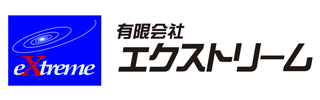 eXtreme

有限会社
エクストリーム